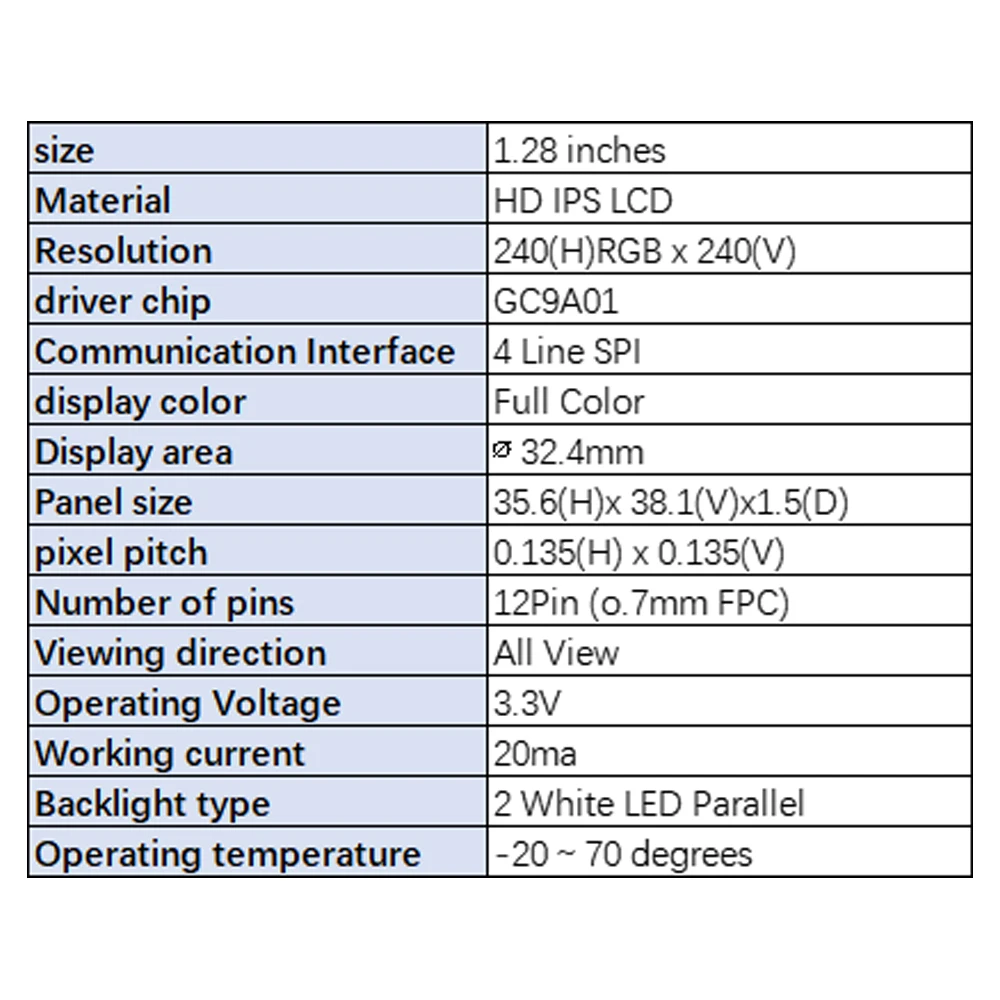 | size | 1.28 inches |
|---|---|
| Material | HD IPS LCD |
| Resolution | 240(H)RGB x 240(V) |
| driver chip | GC9A01 |
| Communication Interface | 4 Line SPI |
| display color | Full Color |
| Display area | ⌀ 32.4mm |
| Panel size | 35.6(H)x 38.1(V)x1.5(D) |
| pixel pitch | 0.135(H) x 0.135(V) |
| Number of pins | 12Pin (o.7mm FPC) |
| Viewing direction | All View |
| Operating Voltage | 3.3V |
| Working current | 20ma |
| Backlight type | 2 White LED Parallel |
| Operating temperature | -20 ~ 70 degrees |